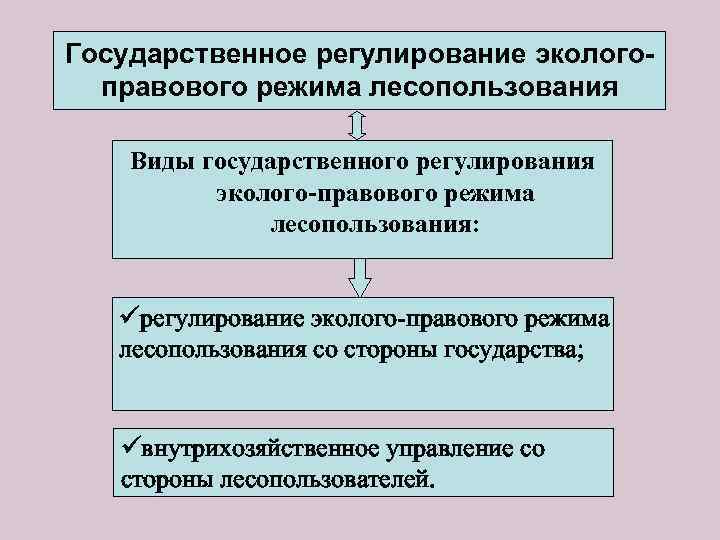 Государственное регулирование эколого-правового режима лесопользования

Виды государственного регулирования эколого-правового режима лесопользования:

✓регулирование эколого-правового режима лесопользования со стороны государства;

✓внутрихозяйственное управление со стороны лесопользователей.